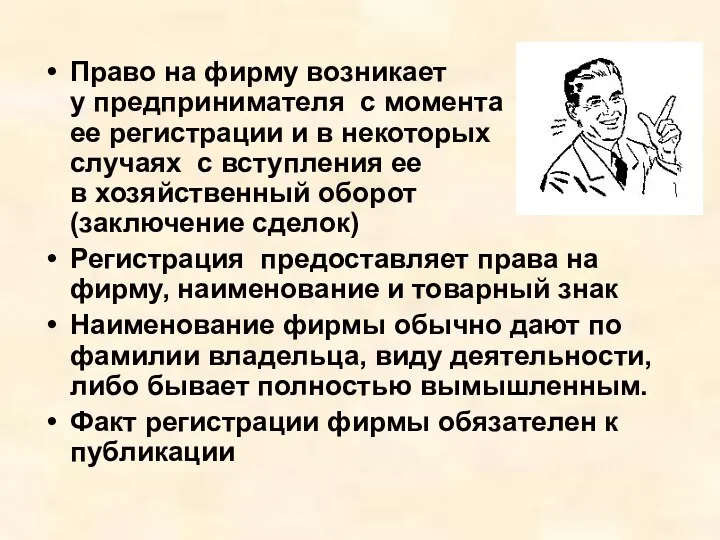 • Право на фирму возникает у предпринимателя с момента ее регистрации и в некоторых случаях с вступления ее в хозяйственный оборот (заключение сделок)

• Регистрация предоставляет права на фирму, наименование и товарный знак

• Наименование фирмы обычно дают по фамилии владельца, виду деятельности, либо бывает полностью вымышленным.

• Факт регистрации фирмы обязателен к публикации